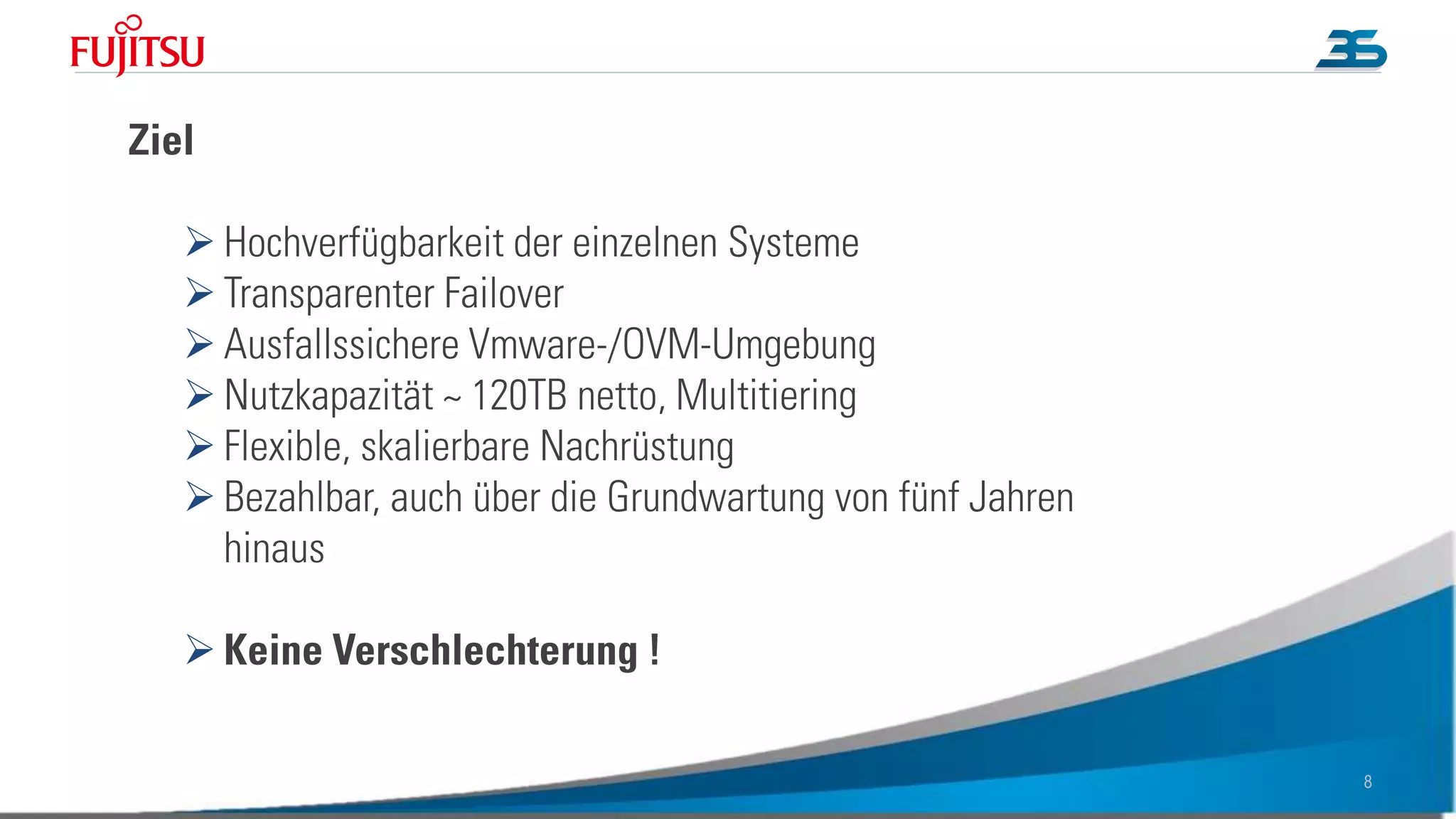 FUJITSU

3S

Ziel

➢ Hochverfügbarkeit der einzelnen Systeme
➢ Transparenter Failover
➢ Ausfallssichere Vmware-/OVM-Umgebung
➢ Nutzkapazität ~ 120TB netto, Multitiering
➢ Flexible, skalierbare Nachrüstung
➢ Bezahlbar, auch über die Grundwartung von fünf Jahren hinaus

➢ Keine Verschlechterung !

8